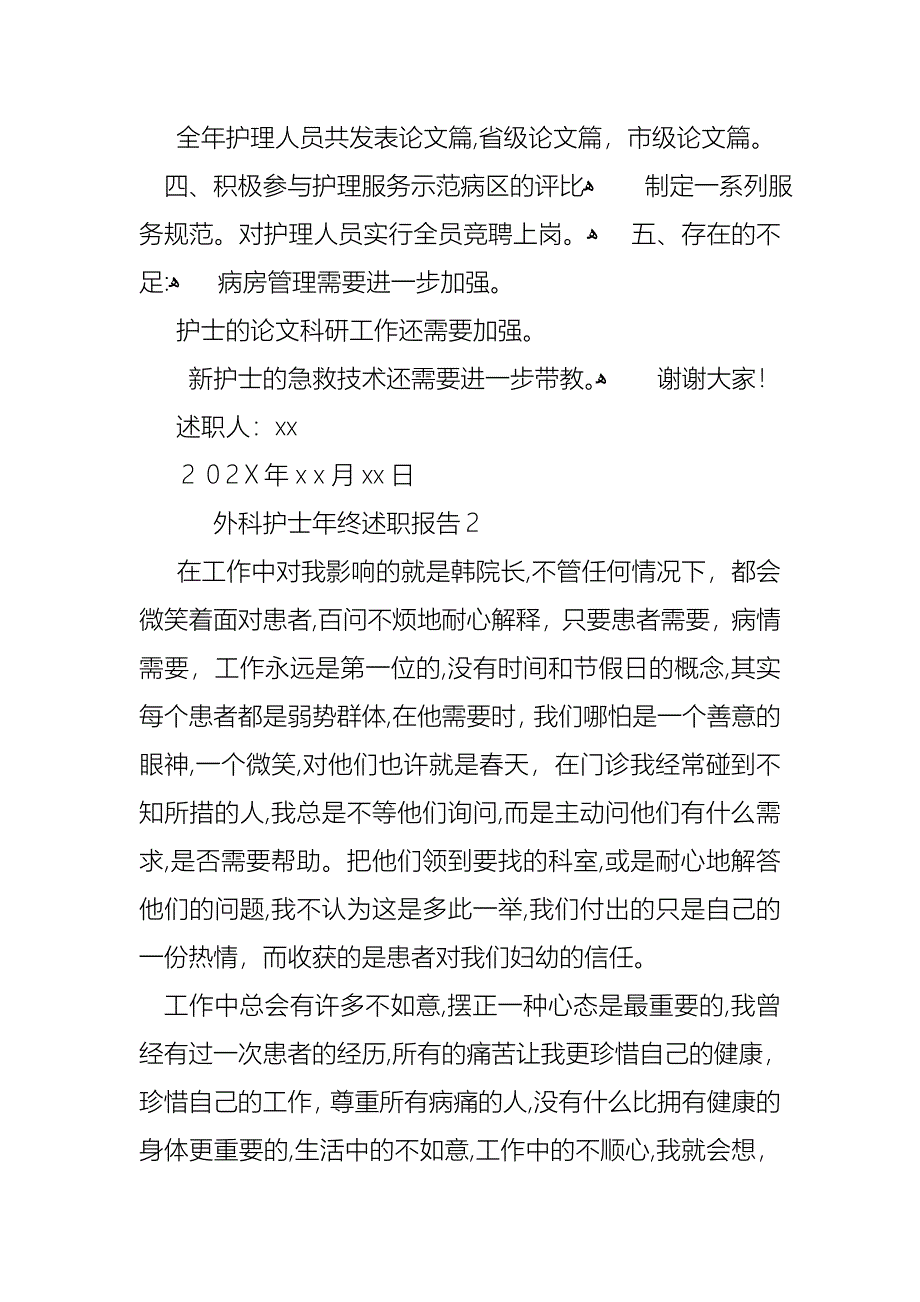 全年护理人员共发表论文篇,省级论文篇，市级论文篇。

四、积极参与护理服务示范病区的评比 制定一系列服务规范。对护理人员实行全员竞聘上岗。 五、存在的不足: 病房管理需要进一步加强。

护士的论文科研工作还需要加强。

新护士的急救技术还需要进一步带教。 谢谢大家!

述职人：xx

２０2Ｘ年ｘｘ月xx日

外科护士年终述职报告２

在工作中对我影响的就是韩院长,不管任何情况下，都会微笑着面对患者,百问不烦地耐心解释，只要患者需要，病情需要，工作永远是第一位的,没有时间和节假日的概念,其实每个患者都是弱势群体,在他需要时，我们哪怕是一个善意的眼神,一个微笑,对他们也许就是春天，在门诊我经常碰到不知所措的人,我总是不等他们询问,而是主动问他们有什么需求,是否需要帮助。把他们领到要找的科室,或是耐心地解答他们的问题,我不认为这是多此一举,我们付出的只是自己的一份热情，而收获的是患者对我们妇幼的信任。

工作中总会有许多不如意,摆正一种心态是最重要的,我曾经有过一次患者的经历,所有的痛苦让我更珍惜自己的健康，珍惜自己的工作，尊重所有病痛的人,没有什么比拥有健康的身体更重要的,生活中的不如意,工作中的不顺心,我就会想，